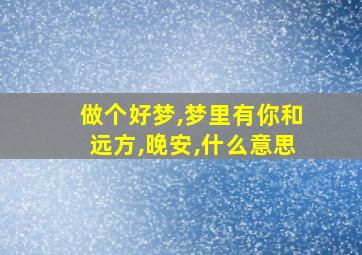 做个好梦,梦里有你和远方,晚安,什么意思